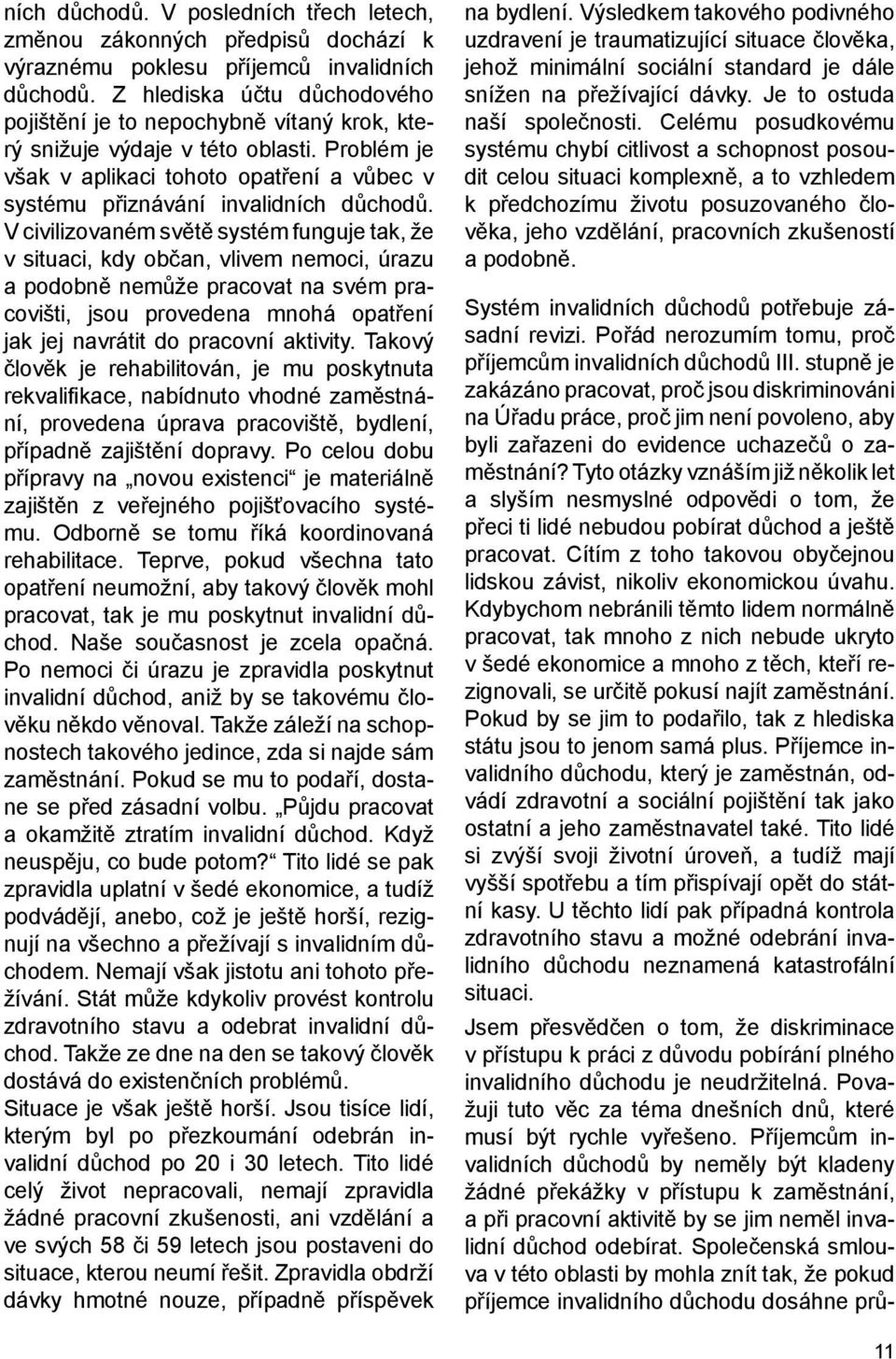 ních důchodů. V posledních třech letech, změnou zákonných předpisů dochází k výraznému poklesu příjemců invalidních důchodů. Z hlediska účtu důchodového pojištění je to nepochybně vítaný krok, který snižuje výdaje v této oblasti. Problém je však v aplikaci tohoto opatření a vůbec v systému přiznávání invalidních důchodů. V civilizovaném světě systém funguje tak, že v situaci, kdy občan, vlivem nemoci, úrazu a podobně nemůže pracovat na svém pracovišti, jsou provedena mnohá opatření jak jej navrátit do pracovní aktivity. Takový člověk je rehabilitován, je mu poskytnuta rekvalifikace, nabídnuto vhodné zaměstnání, provedena úprava pracoviště, bydlení, případně zajištění dopravy. Po celou dobu přípravy na „novou existenci“ je materiálně zajištěn z veřejného pojišťovacího systému. Odborně se tomu říká koordinovaná rehabilitace. Teprve, pokud všechna tato opatření neumožní, aby takový člověk mohl pracovat, tak je mu poskytnut invalidní důchod. Naše současnost je zcela opačná. Po nemoci či úrazu je zpravidla poskytnut invalidní důchod, aniž by se takovému člověku někdo věnoval. Takže záleží na schopnostech takového jedince, zda si najde sám zaměstnání. Pokud se mu to podaří, dostane se před zásadní volbu. „Půjdu pracovat a okamžitě ztratím invalidní důchod. Když neuspěju, co bude potom?“ Tito lidé se pak zpravidla uplatní v šedé ekonomice, a tudíž podvádějí, anebo, což je ještě horší, rezignují na všechno a přežívají s invalidním důchodem. Nemají však jistotu ani tohoto přežívání. Stát může kdykoliv provést kontrolu zdravotního stavu a odebrat invalidní důchod. Takže ze dne na den se takový člověk dostává do existenčních problémů.
Situace je však ještě horší. Jsou tisíce lidí, kterým byl po přezkoumání odebrán invalidní důchod po 20 i 30 letech. Tito lidé celý život nepracovali, nemají zpravidla žádné pracovní zkušenosti, ani vzdělání a ve svých 58 či 59 letech jsou postaveni do situace, kterou neumí řešit. Zpravidla obdrží dávky hmotné nouze, případně příspěvek na bydlení. Výsledkem takového podivného uzdravení je traumatizující situace člověka, jehož minimální sociální standard je dále snížen na přežívající dávky. Je to ostuda naší společnosti. Celému posudkovému systému chybí citlivost a schopnost posoudit celou situaci komplexně, a to vzhledem k předchozímu životu posuzovaného člověka, jeho vzdělání, pracovních zkušeností a podobně.

Systém invalidních důchodů potřebuje zásadní revizi. Pořád nerozumím tomu, proč příjemcům invalidních důchodů III. stupně je zakázáno pracovat, proč jsou diskriminováni na Úřadu práce, proč jim není povoleno, aby byli zařazeni do evidence uchazečů o zaměstnání? Tyto otázky vznáším již několik let a slyším nesmyslné odpovědi o tom, že přeci ti lidé nebudou pobírat důchod a ještě pracovat. Cítím z toho takovou obyčejnou lidskou závist, nikoliv ekonomickou úvahu. Kdybychom nebránili těmto lidem normálně pracovat, tak mnoho z nich nebude ukryto v šedé ekonomice a mnoho z těch, kteří rezignovali, se určitě pokusí najít zaměstnání. Pokud by se jim to podařilo, tak z hlediska státu jsou to jenom samá plus. Příjemce invalidního důchodu, který je zaměstnán, odvádí zdravotní a sociální pojištění tak jako ostatní a jeho zaměstnavatel také. Tito lidé si zvýší svoji životní úroveň, a tudíž mají vyšší spotřebu a tím přispívají opět do státní kasy. U těchto lidí pak případná kontrola zdravotního stavu a možné odebrání invalidního důchodu neznamená katastrofální situaci.

Jsem přesvědčen o tom, že diskriminace v přístupu k práci z důvodu pobírání plného invalidního důchodu je neudržitelná. Považuji tuto věc za téma dnešních dnů, které musí být rychle vyřešeno. Příjemcům invalidních důchodů by neměly být kladeny žádné překážky v přístupu k zaměstnání, a při pracovní aktivitě by se jim neměl invalidní důchod odebírat. Společenská smlouva v této oblasti by mohla znít tak, že pokud příjemce invalidního důchodu dosáhne prů-

11